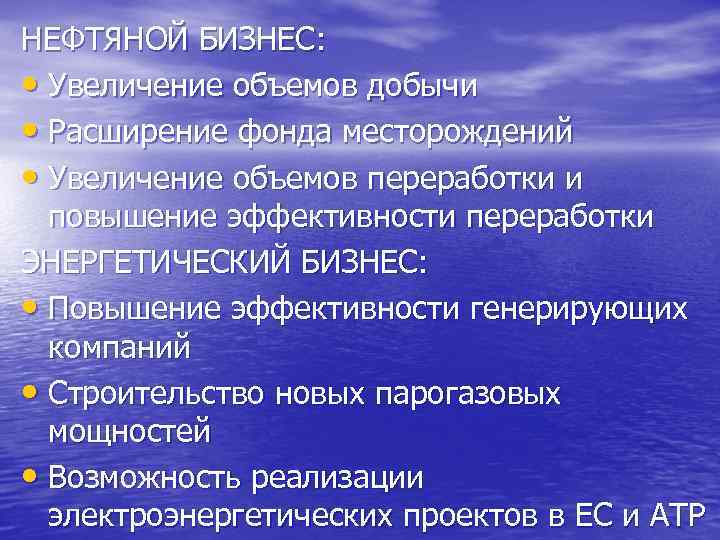 НЕФТЯНОЙ БИЗНЕС:
• Увеличение объемов добычи
• Расширение фонда месторождений
• Увеличение объемов переработки и повышение эффективности переработки
ЭНЕРГЕТИЧЕСКИЙ БИЗНЕС:
• Повышение эффективности генерирующих компаний
• Строительство новых парогазовых мощностей
• Возможность реализации электроэнергетических проектов в ЕС и АТР